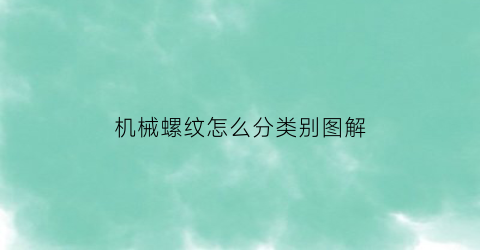 机械螺纹怎么分类别图解